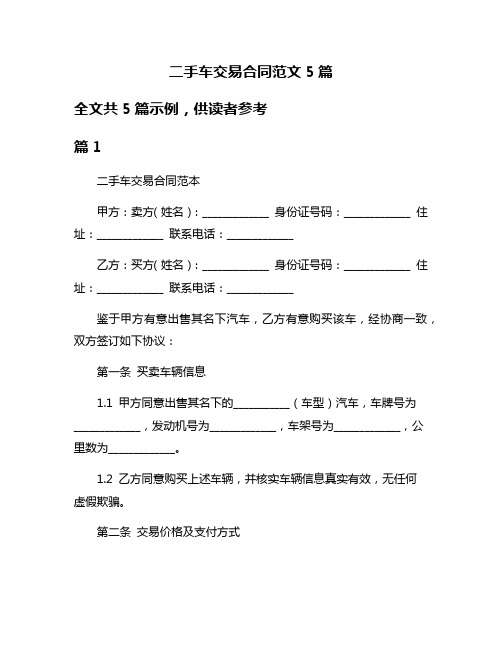 二手车交易合同范文 5 篇

全文共 5 篇示例，供读者参考

篇 1

二手车交易合同范本

甲方：卖方(姓名)：____________ 身份证号码：____________ 住址：____________ 联系电话：____________

乙方：买方(姓名)：____________ 身份证号码：____________ 住址：____________ 联系电话：____________

鉴于甲方有意出售其名下汽车，乙方有意购买该车，经协商一致，双方签订如下协议：

第一条 买卖车辆信息

1.1 甲方同意出售其名下的__________（车型）汽车，车牌号为____________，发动机号为____________，车架号为____________，公里数为____________。

1.2 乙方同意购买上述车辆，并核实车辆信息真实有效，无任何虚假欺骗。

第二条 交易价格及支付方式